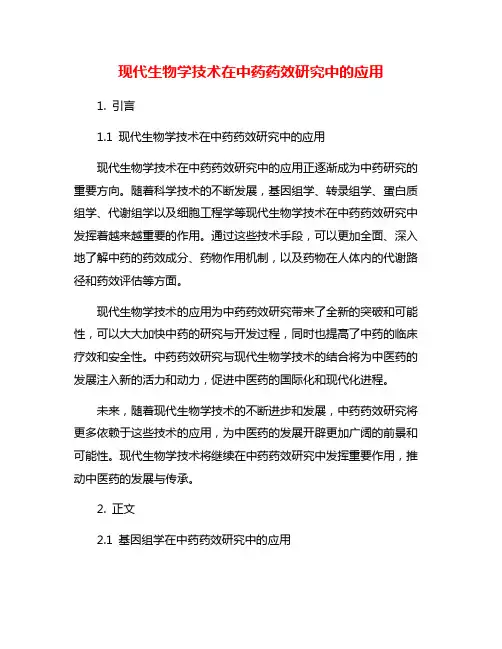 现代生物学技术在中药药效研究中的应用

1. 引言

1.1 现代生物学技术在中药药效研究中的应用

现代生物学技术在中药药效研究中的应用正逐渐成为中药研究的重要方向。随着科学技术的不断发展，基因组学、转录组学、蛋白质组学、代谢组学以及细胞工程学等现代生物学技术在中药药效研究中发挥着越来越重要的作用。通过这些技术手段，可以更加全面、深入地了解中药的药效成分、药物作用机制，以及药物在人体内的代谢路径和药效评估等方面。

现代生物学技术的应用为中药药效研究带来了全新的突破和可能性，可以大大加快中药的研究与开发过程，同时也提高了中药的临床疗效和安全性。中药药效研究与现代生物学技术的结合将为中医药的发展注入新的活力和动力，促进中医药的国际化和现代化进程。

未来，随着现代生物学技术的不断进步和发展，中药药效研究将更多依赖于这些技术的应用，为中医药的发展开辟更加广阔的前景和可能性。现代生物学技术将继续在中药药效研究中发挥重要作用，推动中医药的发展与传承。

2. 正文

2.1 基因组学在中药药效研究中的应用